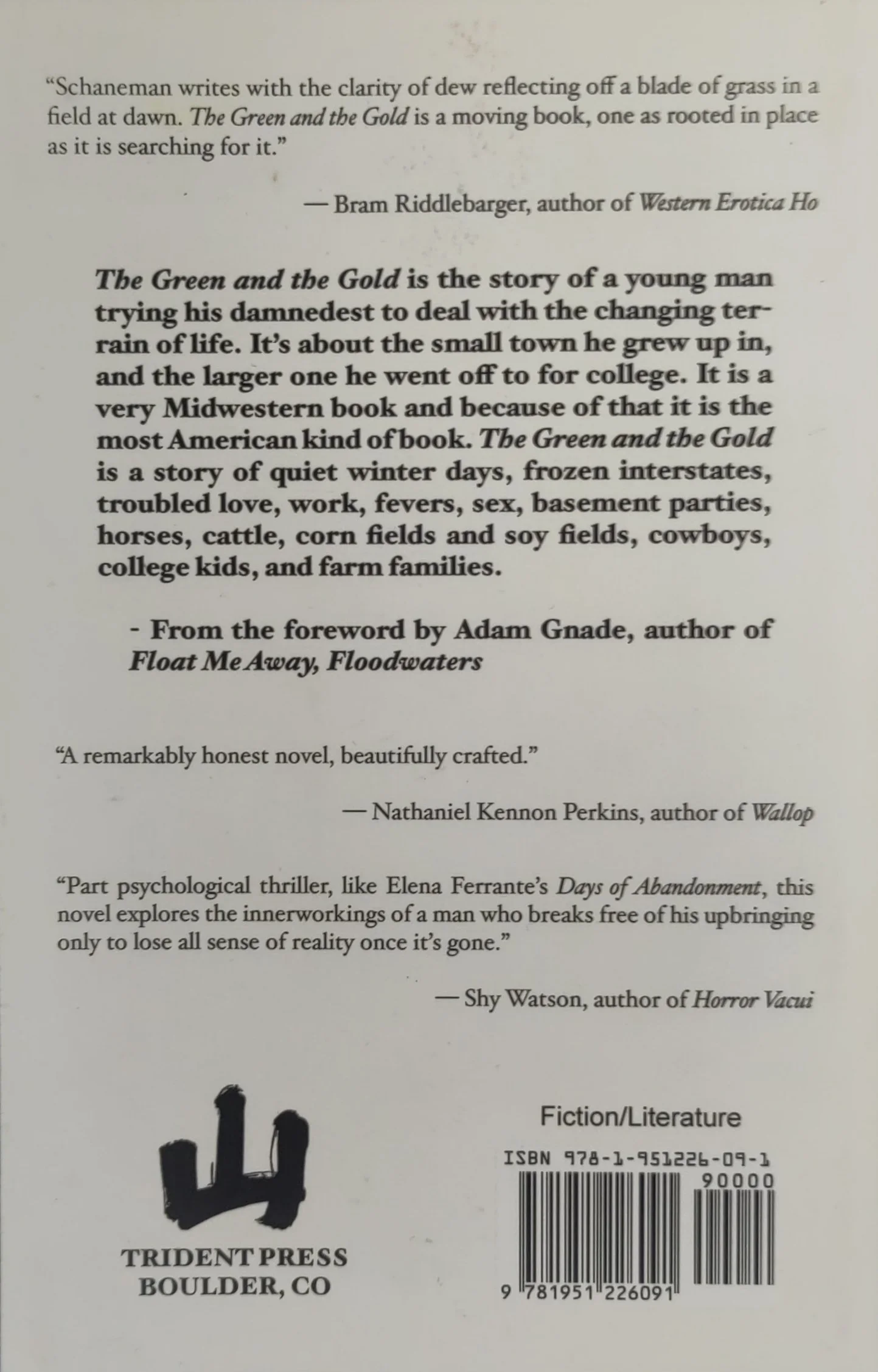 "Schaneman writes with the clarity of dew reflecting off a blade of grass in a field at dawn. The Green and the Gold is a moving book, one as rooted in place as it is searching for it."

— Bram Riddlebarger, author of Western Erotica Ho

The Green and the Gold is the story of a young man trying his damnedest to deal with the changing terrain of life. It's about the small town he grew up in, and the larger one he went off to for college. It is a very Midwestern book and because of that it is the most American kind of book. The Green and the Gold is a story of quiet winter days, frozen interstates, troubled love, work, fevers, sex, basement parties, horses, cattle, corn fields and soy fields, cowboys, college kids, and farm families.

- From the foreword by Adam Gnade, author of Float Me Away, Floodwaters

"A remarkably honest novel, beautifully crafted."

— Nathaniel Kennon Perkins, author of Wallop

"Part psychological thriller, like Elena Ferrante's Days of Abandonment, this novel explores the innerworkings of a man who breaks free of his upbringing only to lose all sense of reality once it's gone."

— Shy Watson, author of Horror Vacui

TRIDENT PRESS
BOULDER, CO

Fiction/Literature

ISBN 978-1-951226-09-1

90000

9 781951 226091